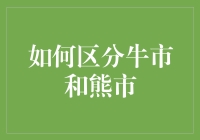 如何区分牛市和熊市